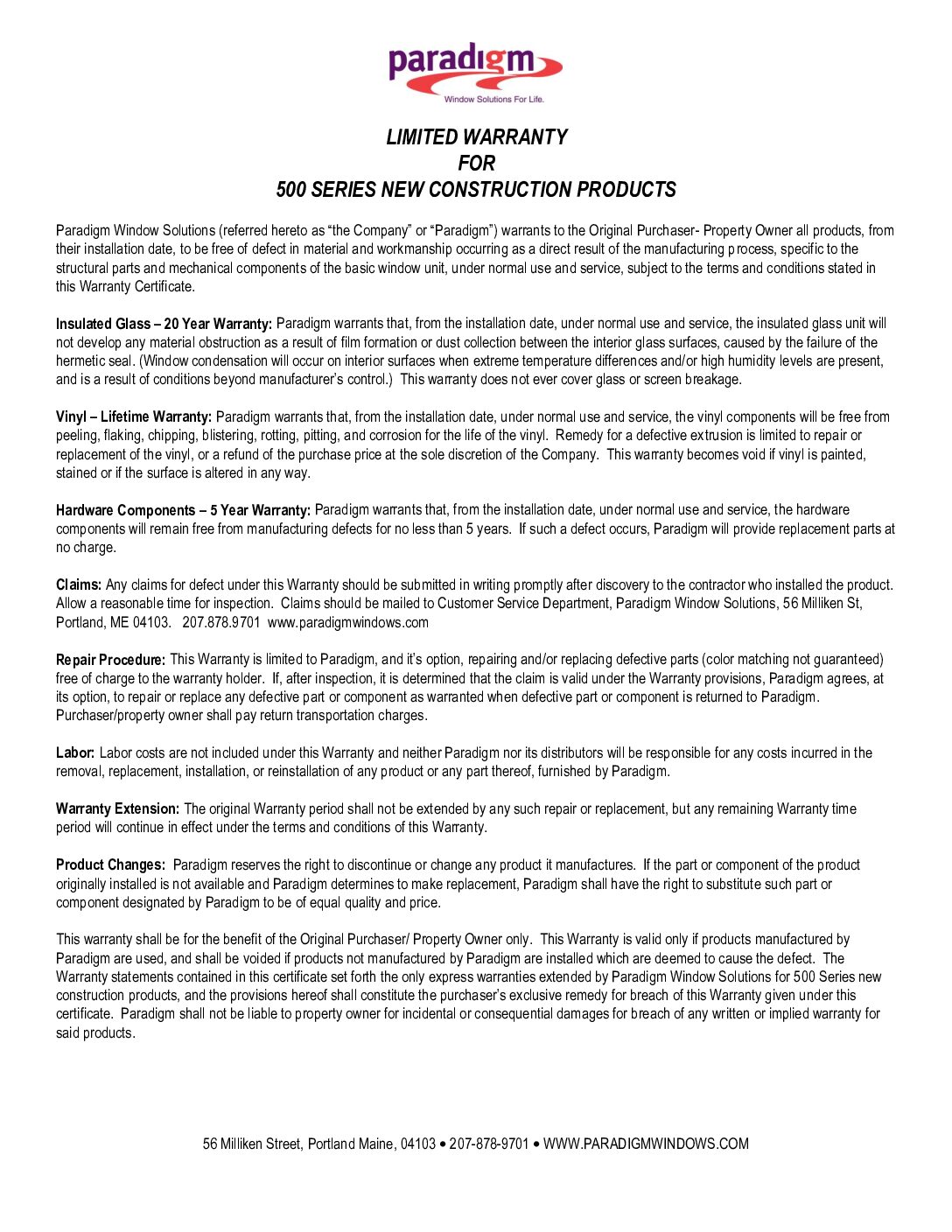 paradigm
Window Solutions For Life.

LIMITED WARRANTY
FOR
500 SERIES NEW CONSTRUCTION PRODUCTS

Paradigm Window Solutions (referred hereto as “the Company” or “Paradigm”) warrants to the Original Purchaser- Property Owner all products, from their installation date, to be free of defect in material and workmanship occurring as a direct result of the manufacturing process, specific to the structural parts and mechanical components of the basic window unit, under normal use and service, subject to the terms and conditions stated in this Warranty Certificate.

Insulated Glass – 20 Year Warranty: Paradigm warrants that, from the installation date, under normal use and service, the insulated glass unit will not develop any material obstruction as a result of film formation or dust collection between the interior glass surfaces, caused by the failure of the hermetic seal. (Window condensation will occur on interior surfaces when extreme temperature differences and/or high humidity levels are present, and is a result of conditions beyond manufacturer’s control.) This warranty does not ever cover glass or screen breakage.

Vinyl – Lifetime Warranty: Paradigm warrants that, from the installation date, under normal use and service, the vinyl components will be free from peeling, flaking, chipping, blistering, rotting, pitting, and corrosion for the life of the vinyl. Remedy for a defective extrusion is limited to repair or replacement of the vinyl, or a refund of the purchase price at the sole discretion of the Company. This warranty becomes void if vinyl is painted, stained or if the surface is altered in any way.

Hardware Components – 5 Year Warranty: Paradigm warrants that, from the installation date, under normal use and service, the hardware components will remain free from manufacturing defects for no less than 5 years. If such a defect occurs, Paradigm will provide replacement parts at no charge.

Claims: Any claims for defect under this Warranty should be submitted in writing promptly after discovery to the contractor who installed the product. Allow a reasonable time for inspection. Claims should be mailed to Customer Service Department, Paradigm Window Solutions, 56 Milliken St, Portland, ME 04103. 207.878.9701 www.paradigmwindows.com

Repair Procedure: This Warranty is limited to Paradigm, and it’s option, repairing and/or replacing defective parts (color matching not guaranteed) free of charge to the warranty holder. If, after inspection, it is determined that the claim is valid under the Warranty provisions, Paradigm agrees, at its option, to repair or replace any defective part or component as warranted when defective part or component is returned to Paradigm. Purchaser/property owner shall pay return transportation charges.

Labor: Labor costs are not included under this Warranty and neither Paradigm nor its distributors will be responsible for any costs incurred in the removal, replacement, installation, or reinstallation of any product or any part thereof, furnished by Paradigm.

Warranty Extension: The original Warranty period shall not be extended by any such repair or replacement, but any remaining Warranty time period will continue in effect under the terms and conditions of this Warranty.

Product Changes: Paradigm reserves the right to discontinue or change any product it manufactures. If the part or component of the product originally installed is not available and Paradigm determines to make replacement, Paradigm shall have the right to substitute such part or component designated by Paradigm to be of equal quality and price.

This warranty shall be for the benefit of the Original Purchaser/ Property Owner only. This Warranty is valid only if products manufactured by Paradigm are used, and shall be voided if products not manufactured by Paradigm are installed which are deemed to cause the defect. The Warranty statements contained in this certificate set forth the only express warranties extended by Paradigm Window Solutions for 500 Series new construction products, and the provisions hereof shall constitute the purchaser’s exclusive remedy for breach of this Warranty given under this certificate. Paradigm shall not be liable to property owner for incidental or consequential damages for breach of any written or implied warranty for said products.

56 Milliken Street, Portland Maine, 04103 • 207-878-9701 • WWW.PARADIGMWINDOWS.COM